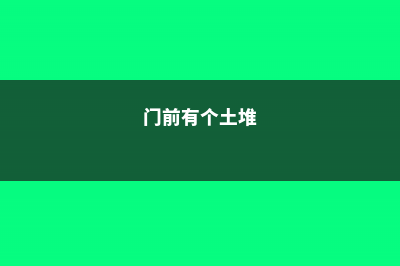 门前有个土堆